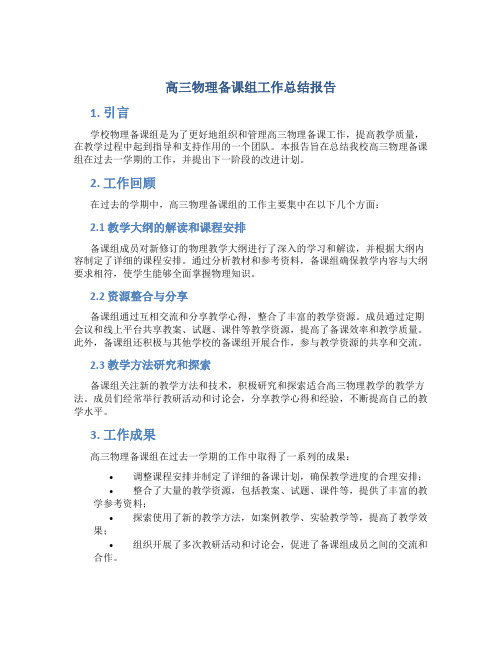 高三物理备课组工作总结报告

1. 引言

学校物理备课组是为了更好地组织和管理高三物理备课工作，提高教学质量，在教学过程中起到指导和支持作用的一个团队。本报告旨在总结我校高三物理备课组在过去一学期的工作，并提出下一阶段的改进计划。

2. 工作回顾

在过去的学期中，高三物理备课组的工作主要集中在以下几个方面：

2.1 教学大纲的解读和课程安排

备课组成员对新修订的物理教学大纲进行了深入的学习和解读，并根据大纲内容制定了详细的课程安排。通过分析教材和参考资料，备课组确保教学内容与大纲要求相符，使学生能够全面掌握物理知识。

2.2 资源整合与分享

备课组通过互相交流和分享教学心得，整合了丰富的教学资源。成员通过定期会议和线上平台共享教案、试题、课件等教学资源，提高了备课效率和教学质量。此外，备课组还积极与其他学校的备课组开展合作，参与教学资源的共享和交流。

2.3 教学方法研究和探索

备课组关注新的教学方法和技术，积极研究和探索适合高三物理教学的教学方法。成员们经常举行教研活动和讨论会，分享教学心得和经验，不断提高自己的教学水平。

3. 工作成果

高三物理备课组在过去一学期的工作中取得了一系列的成果：

• 调整课程安排并制定了详细的备课计划，确保教学进度的合理安排；
• 整合了大量的教学资源，包括教案、试题、课件等，提供了丰富的教学参考资料；
• 探索使用了新的教学方法，如案例教学、实验教学等，提高了教学效果；
• 组织开展了多次教研活动和讨论会，促进了备课组成员之间的交流和合作。